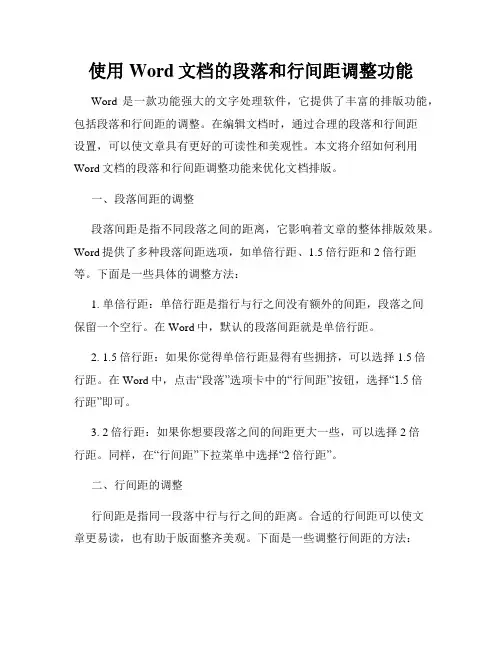 使用 Word 文档的段落和行间距调整功能

Word 是一款功能强大的文字处理软件，它提供了丰富的排版功能，包括段落和行间距的调整。在编辑文档时，通过合理的段落和行间距设置，可以使文章具有更好的可读性和美观性。本文将介绍如何利用 Word 文档的段落和行间距调整功能来优化文档排版。

一、段落间距的调整

段落间距是指不同段落之间的距离，它影响着文章的整体排版效果。Word 提供了多种段落间距选项，如单倍行距、1.5 倍行距和 2 倍行距等。下面是一些具体的调整方法：

1. 单倍行距：单倍行距是指行与行之间没有额外的间距，段落之间保留一个空行。在 Word 中，默认的段落间距就是单倍行距。

2. 1.5 倍行距：如果你觉得单倍行距显得有些拥挤，可以选择 1.5 倍行距。在 Word 中，点击“段落”选项卡中的“行间距”按钮，选择“1.5 倍行距”即可。

3. 2 倍行距：如果你想要段落之间的间距更大一些，可以选择 2 倍行距。同样，在“行间距”下拉菜单中选择“2 倍行距”。

二、行间距的调整

行间距是指同一段落中行与行之间的距离。合适的行间距可以使文章更易读，也有助于版面整齐美观。下面是一些调整行间距的方法：